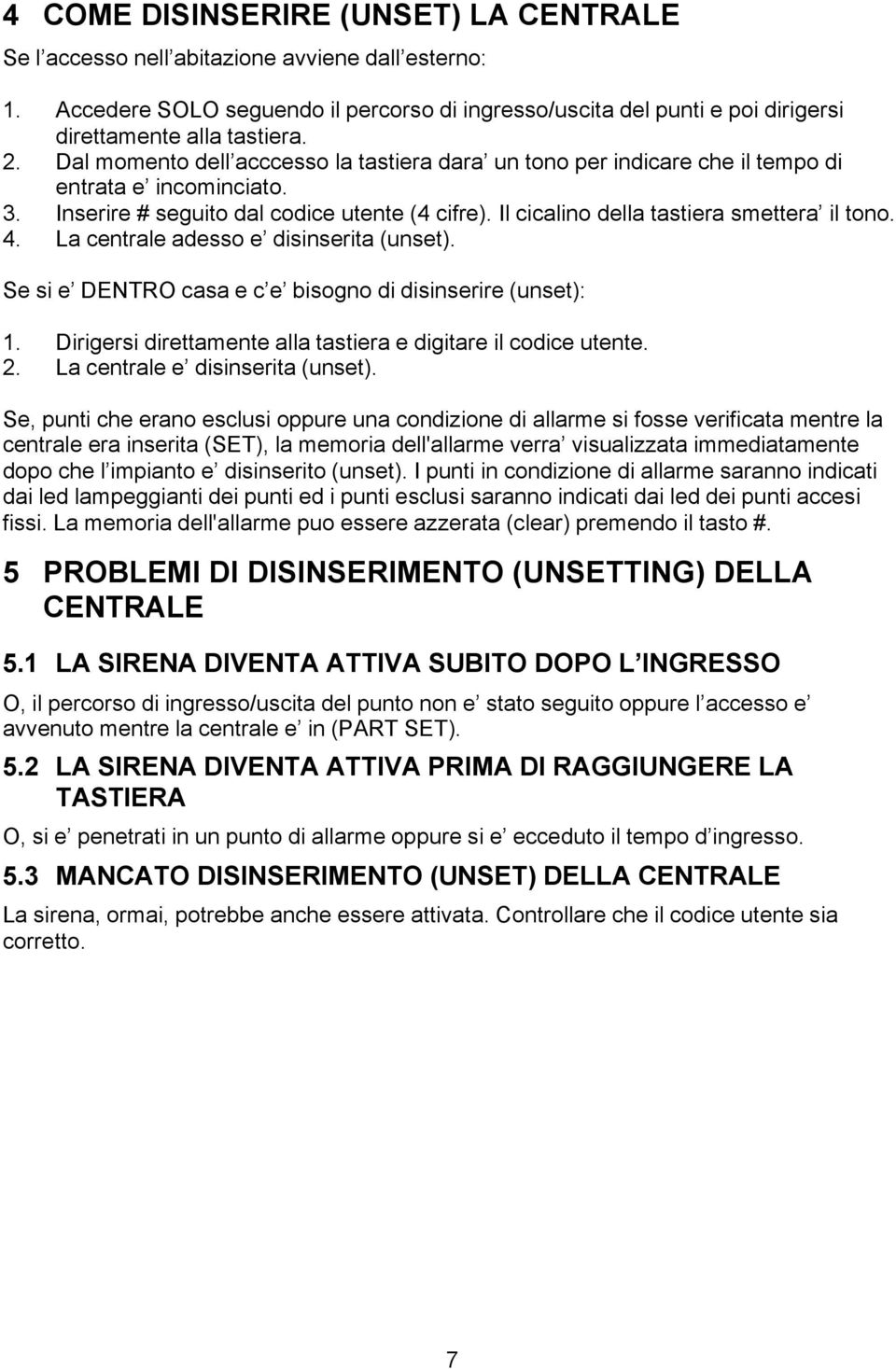 4 COME DISINSERIRE (UNSET) LA CENTRALE

Se l’accesso nell’abitazione avviene dall’esterno:

1. Accedere SOLO seguendo il percorso di ingresso/uscita del punti e poi dirigersi direttamente alla tastiera.
2. Dal momento dell’acccesso la tastiera dara’ un tono per indicare che il tempo di entrata e’ incominciato.
3. Inserire # seguito dal codice utente (4 cifre). Il cicalino della tastiera smettera’ il tono.
4. La centrale adesso e’ disinserita (unset).

Se si e’ DENTRO casa e c’e’ bisogno di disinserire (unset):

1. Dirigersi direttamente alla tastiera e digitare il codice utente.
2. La centrale e’ disinserita (unset).

Se, punti che erano esclusi oppure una condizione di allarme si fosse verificata mentre la centrale era inserita (SET), la memoria dell'allarme verra’ visualizzata immediatamente dopo che l’impianto e’ disinserito (unset). I punti in condizione di allarme saranno indicati dai led lampeggianti dei punti ed i punti esclusi saranno indicati dai led dei punti accesi fissi. La memoria dell'allarme puo essere azzerata (clear) premendo il tasto #.

5 PROBLEMI DI DISINSERIMENTO (UNSETTING) DELLA CENTRALE

5.1 LA SIRENA DIVENTA ATTIVA SUBITO DOPO L’INGRESSO

O, il percorso di ingresso/uscita del punto non e’ stato seguito oppure l’accesso e’ avvenuto mentre la centrale e’ in (PART SET).

5.2 LA SIRENA DIVENTA ATTIVA PRIMA DI RAGGIUNGERE LA TASTIERA

O, si e’ penetrati in un punto di allarme oppure si e’ ecceduto il tempo d’ingresso.

5.3 MANCATO DISINSERIMENTO (UNSET) DELLA CENTRALE

La sirena, ormai, potrebbe anche essere attivata. Controllare che il codice utente sia corretto.

7